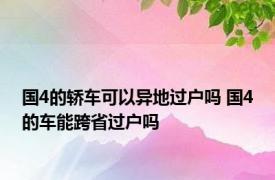 国4的轿车可以异地过户吗 国4的车能跨省过户吗